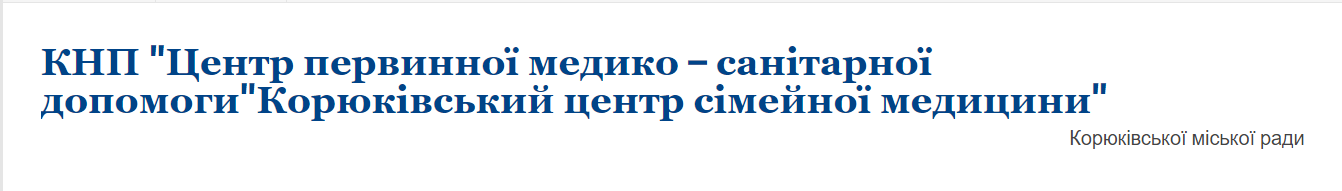 КНП "Центр первинної медико – санітарної допомоги"Корюківський центр сімейної медицини"

Корюківської міської ради